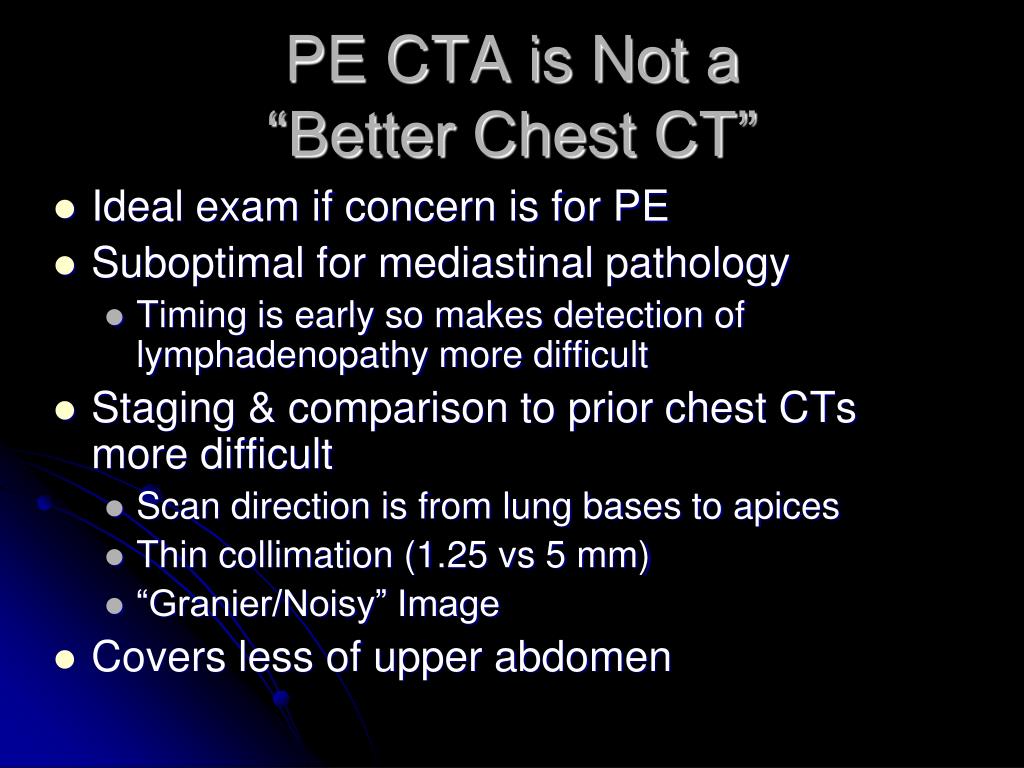 PE CTA is Not a
“Better Chest CT”

- Ideal exam if concern is for PE
- Suboptimal for mediastinal pathology
  - Timing is early so makes detection of lymphadenopathy more difficult
- Staging & comparison to prior chest CTs more difficult
  - Scan direction is from lung bases to apices
  - Thin collimation (1.25 vs 5 mm)
  - “Granier/Noisy” Image
- Covers less of upper abdomen